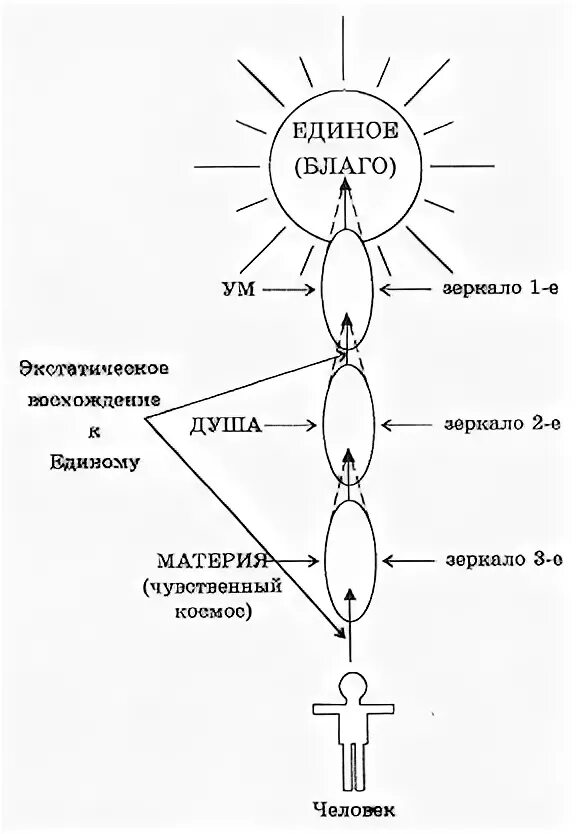 ЕДИНОЕ
(БЛАГО)

УМ

зеркало 1-е

Экстатическое восхождение к Единому

ДУША

зеркало 2-е

МАТЕРИЯ
(чувственный космос)

зеркало 3-е

Человек